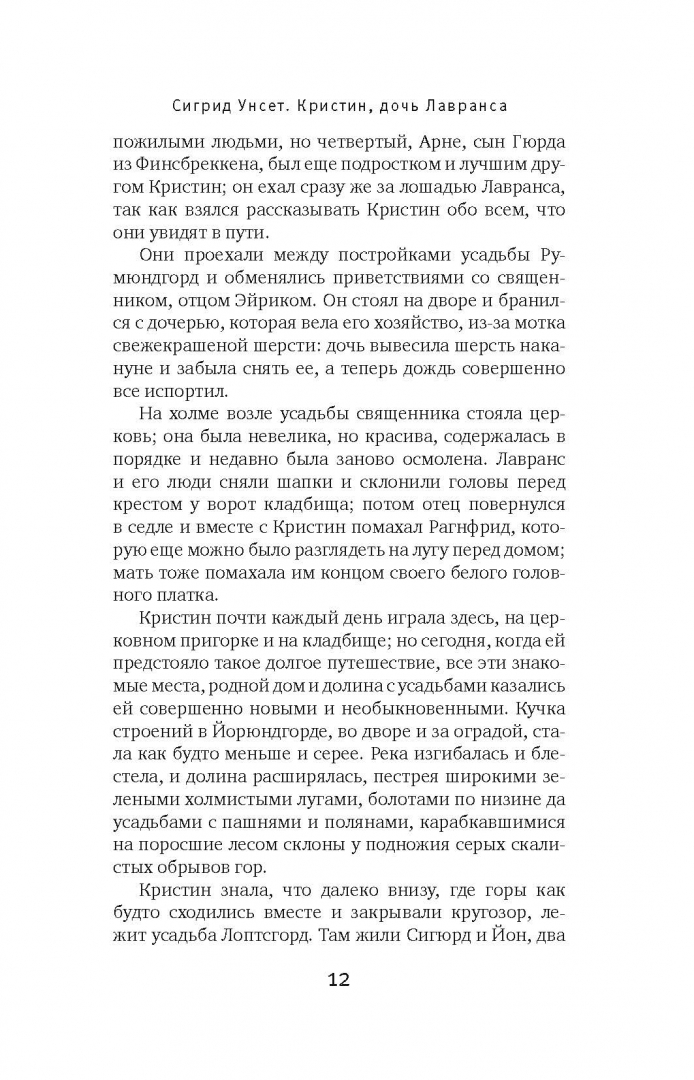 Сигрид Унсет. Кристин, дочь Лавранса

пожилыми людьми, но четвертый, Арне, сын Гюрда из Финсбреккена, был еще подростком и лучшим другом Кристин; он ехал сразу же за лошадью Лавранса, так как взялся рассказывать Кристин обо всем, что они увидят в пути.

Они проехали между постройками усадьбы Румюндгорд и обменялись приветствиями со священником, отцом Эйриком. Он стоял на дворе и бранился с дочерью, которая вела его хозяйство, из-за мотка свежекрашеной шерсти: дочь вывесила шерсть накануне и забыла снять ее, а теперь дождь совершенно все испортил.

На холме возле усадьбы священника стояла церковь; она была невелика, но красива, содержалась в порядке и недавно была заново осмолена. Лавранс и его люди сняли шапки и склонили головы перед крестом у ворот кладбища; потом отец повернулся в седле и вместе с Кристин помахал Рагнфрид, которую еще можно было разглядеть на лугу перед домом; мать тоже помахала им концом своего белого головного платка.

Кристин почти каждый день играла здесь, на церковном пригорке и на кладбище; но сегодня, когда ей предстояло такое долгое путешествие, все эти знакомые места, родной дом и долина с усадьбами казались ей совершенно новыми и необыкновенными. Кучка строений в Йорюндгорде, во дворе и за оградой, стала как будто меньше и серее. Река изгибалась и блестела, и долина расширялась, пестрея широкими зелеными холмистыми лугами, болотами по низине да усадьбами с пашнями и полянами, карабкавшимися на поросшие лесом склоны у подножия серых скалистых обрывов гор.

Кристин знала, что далеко внизу, где горы как будто сходились вместе и закрывали кругозор, лежит усадьба Лоптсгорд. Там жили Сигюрд и Йон, два

12